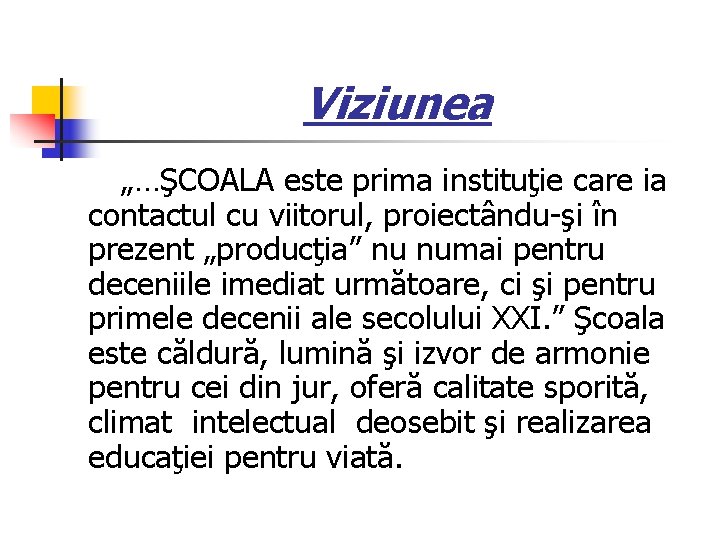 Viziunea

„…ŞCOALA este prima instituţie care ia contactul cu viitorul, proiectându-şi în prezent „producţia" nu numai pentru deceniile imediat următoare, ci şi pentru primele decenii ale secolului XXI." Şcoala este căldură, lumină şi izvor de armonie pentru cei din jur, oferă calitate sporită, climat intelectual deosebit şi realizarea educaţiei pentru viată.